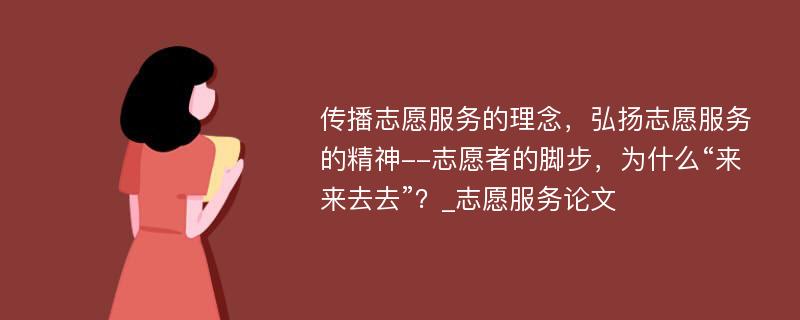 传播志愿服务的理念，弘扬志愿服务的精神--志愿者的脚步，为什么“来来去去”？_志愿服务论文